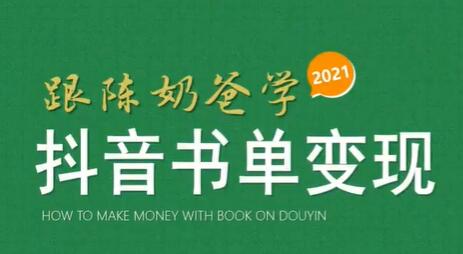 跟陈奶爸学

2021

抖音书单变现

HOW TO MAKE MONEY WITH BOOK ON DOUYIN